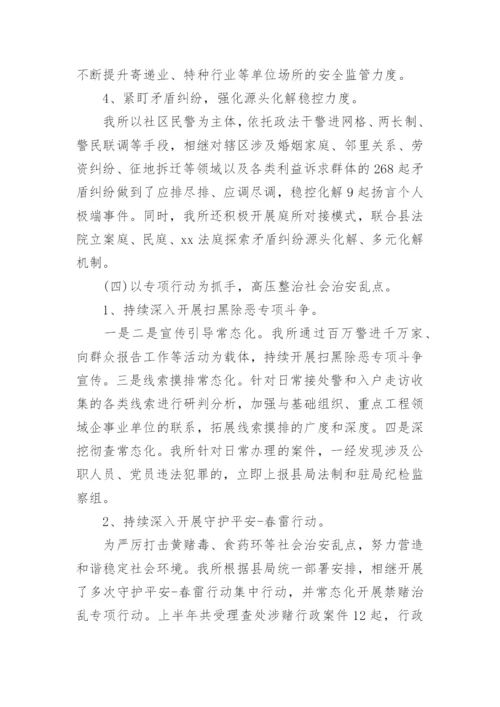 不断提升寄递业、特种行业等单位场所的安全监管力度。

4、紧盯矛盾纠纷，强化源头化解稳控力度。

我所以社区民警为主体，依托政法干警进网格、两长制、警民联调等手段，相继对辖区涉及婚姻家庭、邻里关系、劳资纠纷、征地拆迁等领域以及各类利益诉求群体的268起矛盾纠纷做到了应排尽排、应调尽调，稳控化解9起扬言个人极端事件。同时，我所还积极开展庭所对接模式，联合县法院立案庭、民庭、xx法庭探索矛盾纠纷源头化解、多元化解机制。

(四)以专项行动为抓手，高压整治社会治安乱点。

1、持续深入开展扫黑除恶专项斗争。

一是二是宣传引导常态化。我所通过百万警进千万家、向群众报告工作等活动为载体，持续开展扫黑除恶专项斗争宣传。三是线索摸排常态化。针对日常接处警和入户走访收集的各类线索进行研判分析，加强与基础组织、重点工程领域企事业单位的联系，拓展线索摸排的广度和深度。四是深挖彻查常态化。我所针对日常办理的案件，一经发现涉及公职人员、党员违法犯罪的，立即上报县局法制和驻局纪检监察组。

2、持续深入开展守护平安-春雷行动。

为严厉打击黄赌毒、食药环等社会治安乱点，努力营造和谐稳定社会环境。我所根据县局统一部署安排，相继开展了多次守护平安-春雷行动集中行动，并常态化开展禁赌治乱专项行动。上半年共受理查处涉赌行政案件12起，行政